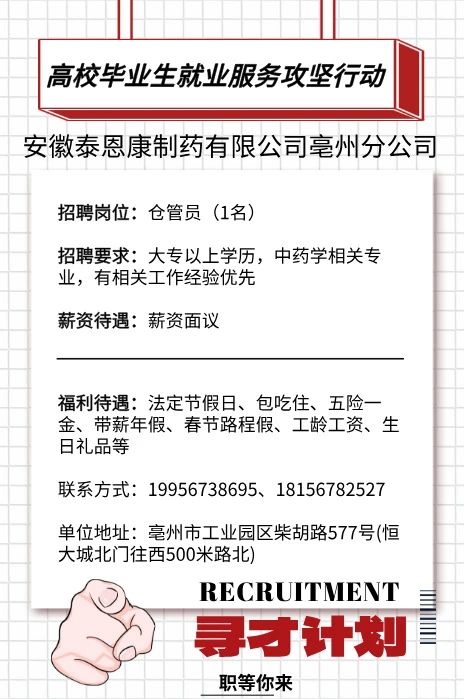 高校毕业生就业服务攻坚行动

安徽泰恩康制药有限公司亳州分公司

招聘岗位：仓管员（1名）

招聘要求：大专以上学历，中药学相关专业，有相关工作经验优先

薪资待遇：薪资面议

福利待遇：法定节假日、包吃住、五险一金、带薪年假、春节路程假、工龄工资、生日礼品等

联系方式：19956738695、18156782527

单位地址：亳州市工业园区柴胡路577号(恒大城北门往西500米路北)

RECRUITMENT

寻才计划

职等你来